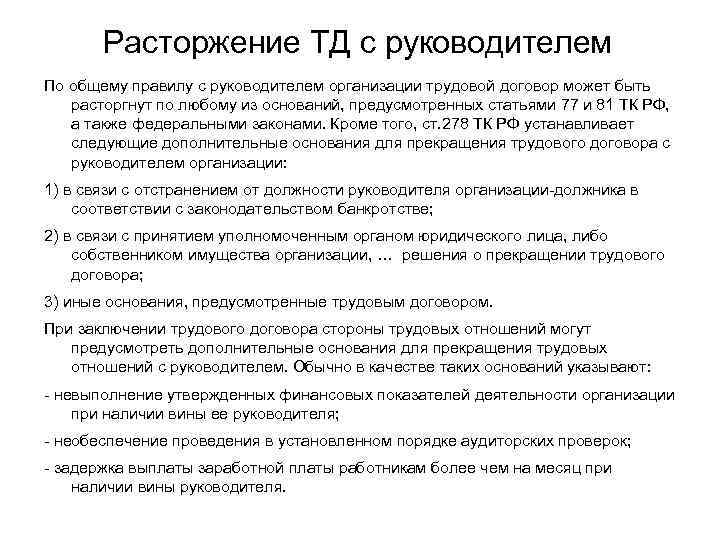 Расторжение ТД с руководителем

По общему правилу с руководителем организации трудовой договор может быть расторгнут по любому из оснований, предусмотренных статьями 77 и 81 ТК РФ, а также федеральными законами. Кроме того, ст.278 ТК РФ устанавливает следующие дополнительные основания для прекращения трудового договора с руководителем организации:

1) в связи с отстранением от должности руководителя организации-должника в соответствии с законодательством банкротстве;

2) в связи с принятием уполномоченным органом юридического лица, либо собственником имущества организации, … решения о прекращении трудового договора;

3) иные основания, предусмотренные трудовым договором.

При заключении трудового договора стороны трудовых отношений могут предусмотреть дополнительные основания для прекращения трудовых отношений с руководителем. Обычно в качестве таких оснований указывают:

- невыполнение утвержденных финансовых показателей деятельности организации при наличии вины ее руководителя;

- необеспечение проведения в установленном порядке аудиторских проверок;

- задержка выплаты заработной платы работникам более чем на месяц при наличии вины руководителя.